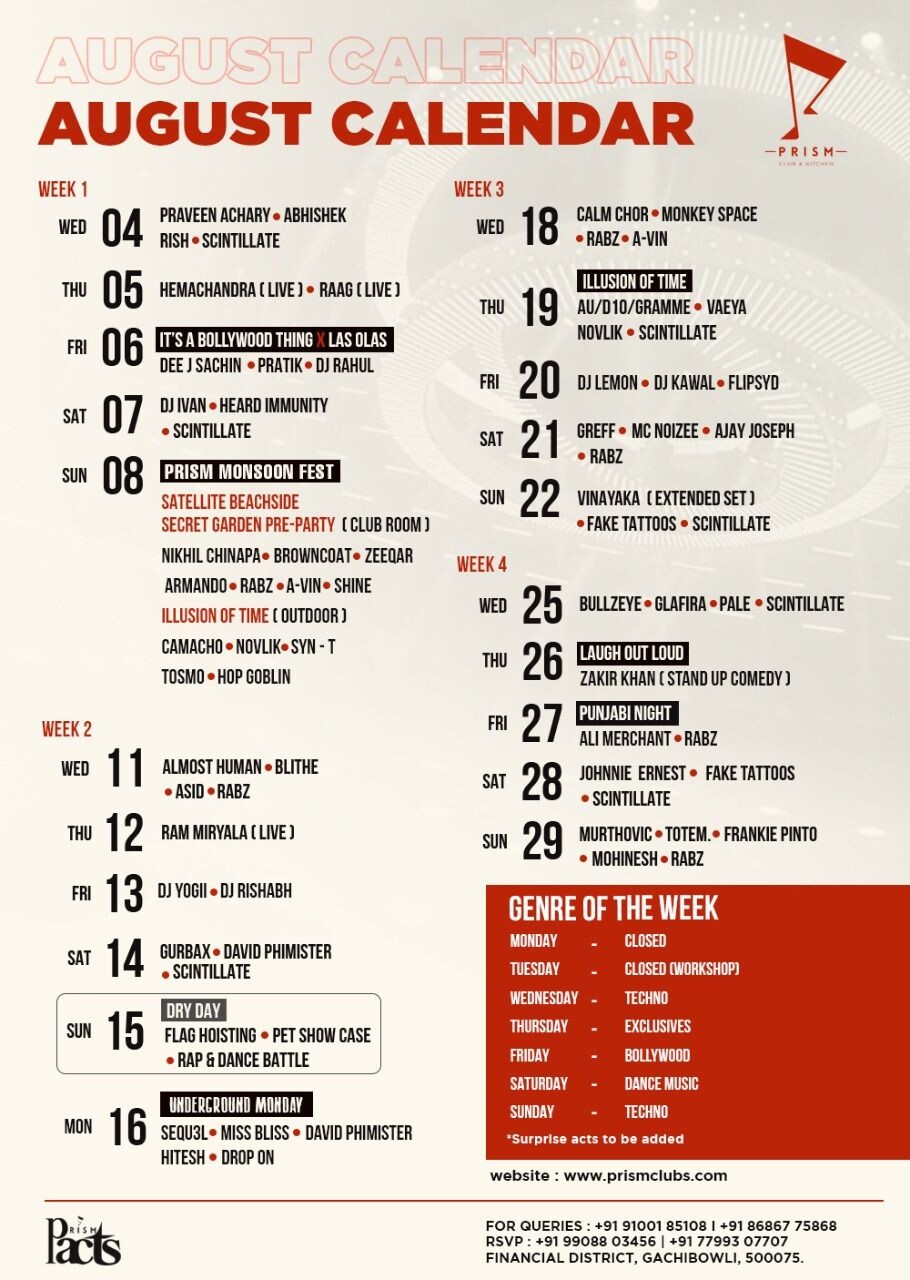 AUGUST CALENDAR
AUGUST CALENDAR

PRISM
CLUB & KITCHEN

WEEK 1

WED 04 PRAVEEN ACHARY • ABHISHEK RISH • SCINTILLATE

THU 05 HEMACHANDRA ( LIVE ) • RAAG ( LIVE )

FRI 06 IT'S A BOLLYWOOD THING X LAS OLAS
DEE J SACHIN • PRATIK • DJ RAHUL

SAT 07 DJ IVAN • HEARD IMMUNITY • SCINTILLATE

SUN 08 PRISM MONSOON FEST
SATELLITE BEACHSIDE
SECRET GARDEN PRE-PARTY ( CLUB ROOM )
NIKHIL CHINAPA • BROWNCOAT • ZEEQAR
ARMANDO • RABZ • A-VIN • SHINE
ILLUSION OF TIME ( OUTDOOR )
CAMACHO • NOVLIK • SYN - T
TOSMO • HOP GOBLIN

WEEK 2

WED 11 ALMOST HUMAN • BLITHE • ASID • RABZ

THU 12 RAM MIRYALA ( LIVE )

FRI 13 DJ YOGII • DJ RISHABH

SAT 14 GURBAX • DAVID PHIMISTER • SCINTILLATE

SUN 15 DRY DAY
FLAG HOISTING • PET SHOW CASE • RAP & DANCE BATTLE

MON 16 UNDERGROUND MONDAY
SEQU3L • MISS BLISS • DAVID PHIMISTER
HITESH • DROP ON

WEEK 3

WED 18 CALM CHOR • MONKEY SPACE • RABZ • A-VIN

THU 19 ILLUSION OF TIME
AU/D10/GRAMME • VAEYA
NOVLIK • SCINTILLATE

FRI 20 DJ LEMON • DJ KAWAL • FLIPSYD

SAT 21 GREFF • MC NOIZEE • AJAY JOSEPH • RABZ

SUN 22 VINAYAKA ( EXTENDED SET ) • FAKE TATTOOS • SCINTILLATE

WEEK 4

WED 25 BULLZEYE • GLAFIRA • PALE • SCINTILLATE

THU 26 LAUGH OUT LOUD
ZAKIR KHAN ( STAND UP COMEDY )

FRI 27 PUNJABI NIGHT
ALI MERCHANT • RABZ

SAT 28 JOHNNIE ERNEST • FAKE TATTOOS • SCINTILLATE

SUN 29 MURTHOVIC • TOTEM. • FRANKIE PINTO • MOHINESH • RABZ

GENRE OF THE WEEK

| MONDAY | - | CLOSED |
|---|---|---|
| TUESDAY | - | CLOSED (WORKSHOP) |
| WEDNESDAY | - | TECHNO |
| THURSDAY | - | EXCLUSIVES |
| FRIDAY | - | BOLLYWOOD |
| SATURDAY | - | DANCE MUSIC |
| SUNDAY | - | TECHNO |

*Surprise acts to be added

website : www.prismclubs.com

PRISM Pacts

FOR QUERIES : +91 91001 85108 I +91 86867 75868
RSVP : +91 99088 03456 | +91 77993 07707
FINANCIAL DISTRICT, GACHIBOWLI, 500075.